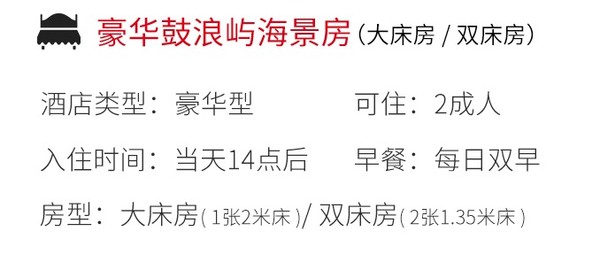 豪华鼓浪屿海景房（大床房 / 双床房）

酒店类型：豪华型　可住：2成人

入住时间：当天14点后　早餐：每日双早

房型：大床房(1张2米床)/ 双床房(2张1.35米床)